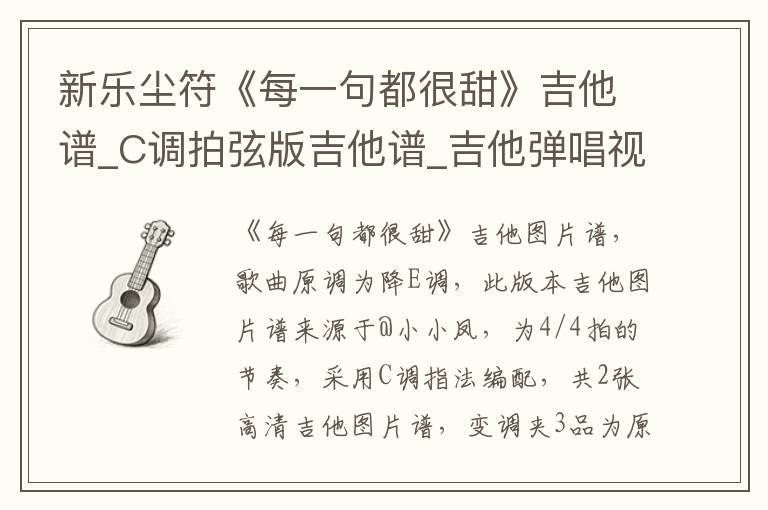 新乐尘符《每一句都很甜》吉他谱_C调拍弦版吉他谱_吉他弹唱视

《每一句都很甜》吉他图片谱，歌曲原调为降E调，此版本吉他图片谱来源于@小小凤，为4/4拍的节奏，采用C调指法编配，共2张高清吉他图片谱，变调夹3品为原